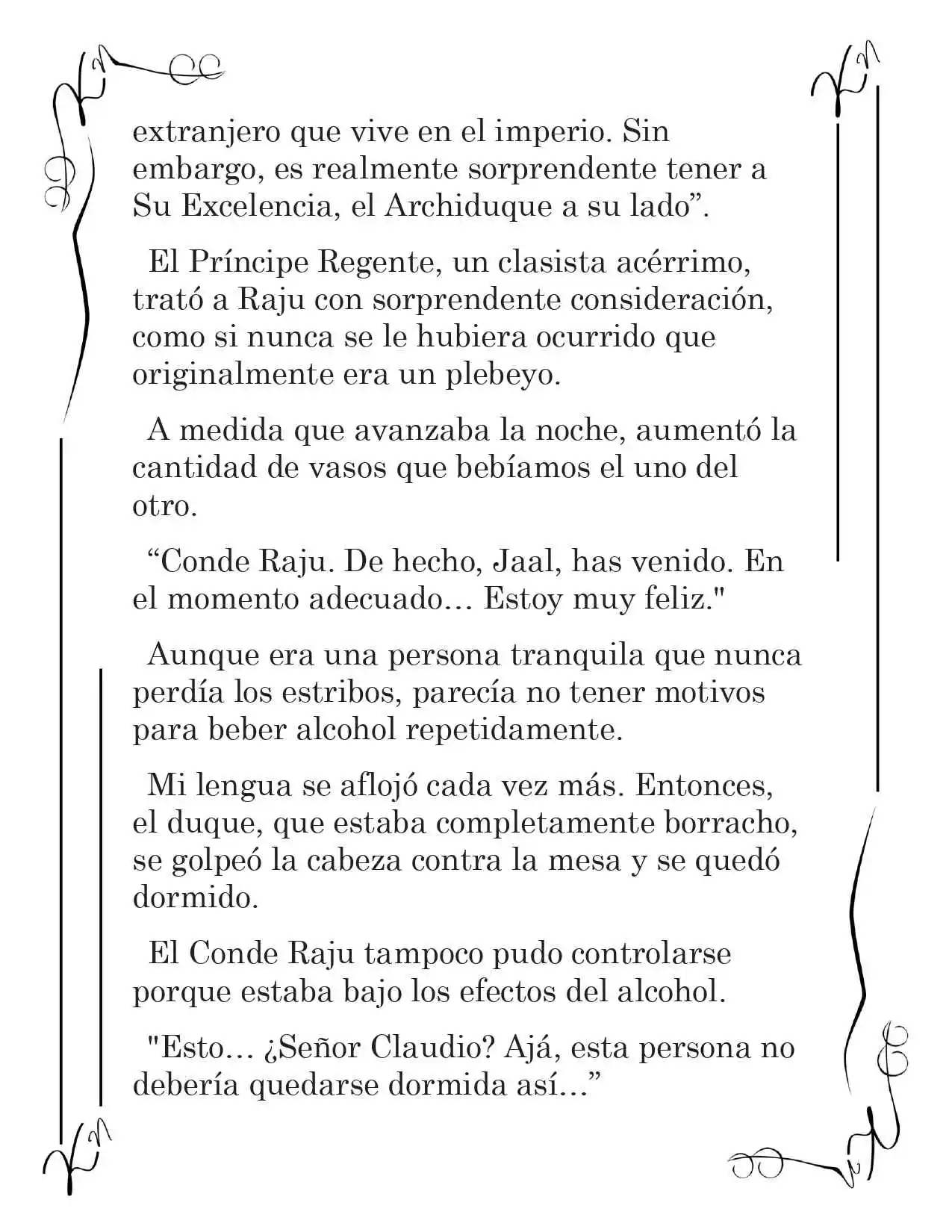 extranjero que vive en el imperio. Sin embargo, es realmente sorprendente tener a Su Excelencia, el Archiduque a su lado”.

El Príncipe Regente, un clasista acérrimo, trató a Raju con sorprendente consideración, como si nunca se le hubiera ocurrido que originalmente era un plebeyo.

A medida que avanzaba la noche, aumentó la cantidad de vasos que bebíamos el uno del otro.

“Conde Raju. De hecho, Jaal, has venido. En el momento adecuado… Estoy muy feliz."

Aunque era una persona tranquila que nunca perdía los estribos, parecía no tener motivos para beber alcohol repetidamente.

Mi lengua se aflojó cada vez más. Entonces, el duque, que estaba completamente borracho, se golpeó la cabeza contra la mesa y se quedó dormido.

El Conde Raju tampoco pudo controlarse porque estaba bajo los efectos del alcohol.

"Esto… ¿Señor Claudio? Ajá, esta persona no debería quedarse dormida así…”